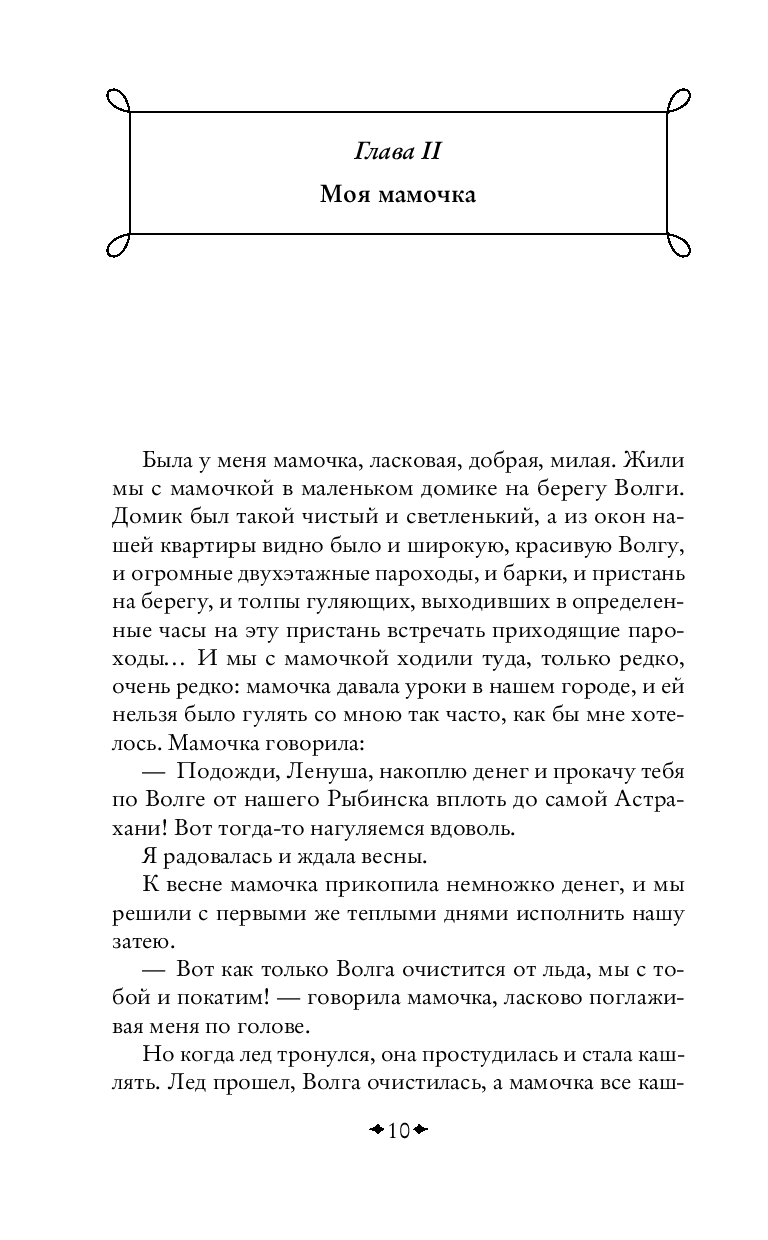 Глава II

Моя мамочка

Была у меня мамочка, ласковая, добрая, милая. Жили мы с мамочкой в маленьком домике на берегу Волги. Домик был такой чистый и светленький, а из окон нашей квартиры видно было и широкую, красивую Волгу, и огромные двухэтажные пароходы, и барки, и пристань на берегу, и толпы гуляющих, выходивших в определенные часы на эту пристань встречать приходящие пароходы… И мы с мамочкой ходили туда, только редко, очень редко: мамочка давала уроки в нашем городе, и ей нельзя было гулять со мною так часто, как бы мне хотелось. Мамочка говорила:

— Подожди, Ленуша, накоплю денег и прокачу тебя по Волге от нашего Рыбинска вплоть до самой Астрахани! Вот тогда-то нагуляемся вдоволь.

Я радовалась и ждала весны.

К весне мамочка прикопила немножко денег, и мы решили с первыми же теплыми днями исполнить нашу затею.

— Вот как только Волга очистится от льда, мы с тобой и покатим! — говорила мамочка, ласково поглаживая меня по голове.

Но когда лед тронулся, она простудилась и стала кашлять. Лед прошел, Волга очистилась, а мамочка все каш-

10